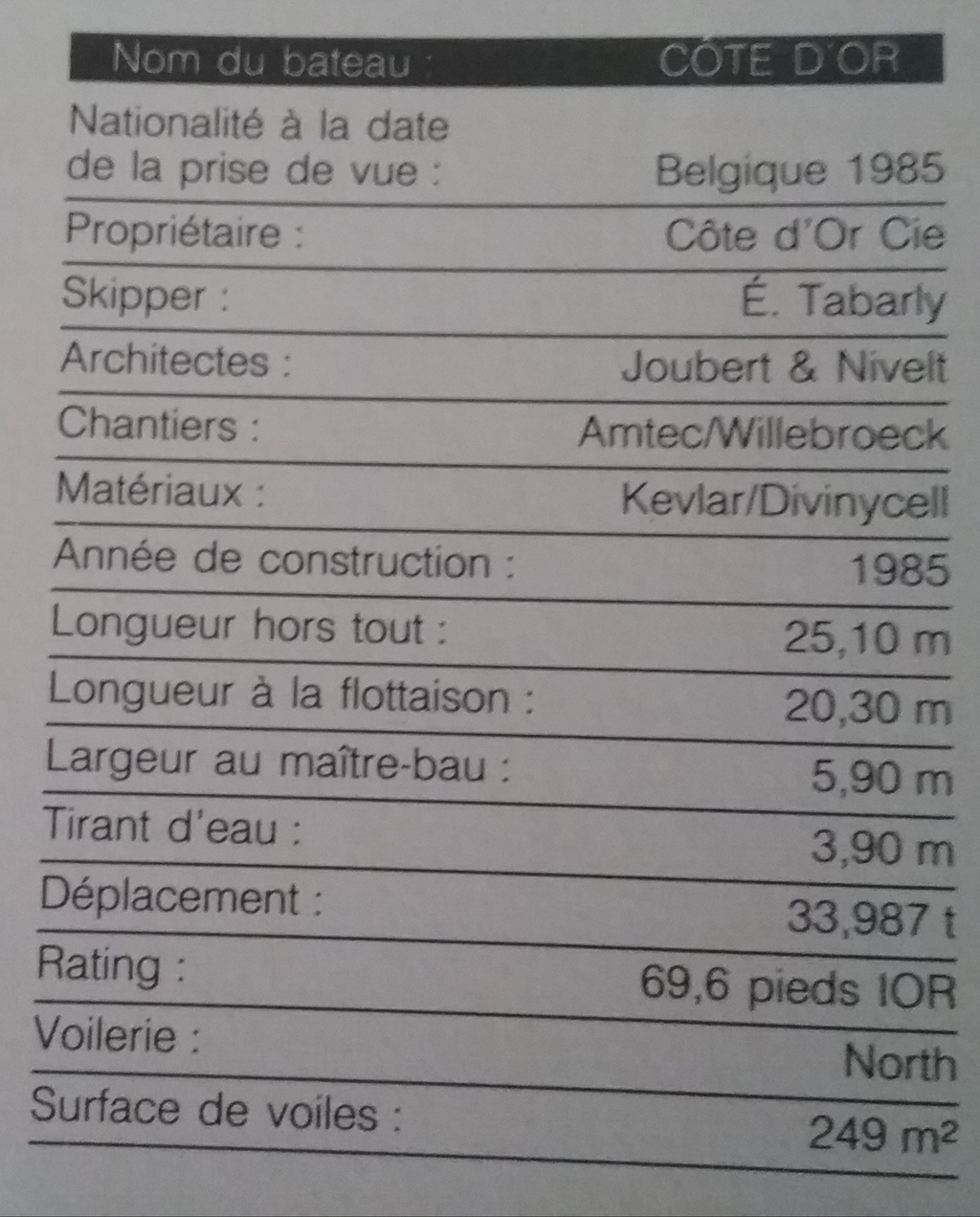 | Nom du bateau : | CÔTE D'OR |
|---|---|
| Nationalité à la date de la prise de vue : | Belgique 1985 |
| Propriétaire : | Côte d'Or Cie |
| Skipper : | É. Tabarly |
| Architectes : | Joubert & Nivelt |
| Chantiers : | Amtec/Willebroeck |
| Matériaux : | Kevlar/Divinycell |
| Année de construction : | 1985 |
| Longueur hors tout : | 25,10 m |
| Longueur à la flottaison : | 20,30 m |
| Largeur au maître-bau : | 5,90 m |
| Tirant d'eau : | 3,90 m |
| Déplacement : | 33,987 t |
| Rating : | 69,6 pieds IOR |
| Voilerie : | North |
| Surface de voiles : | 249 $m^2$ |